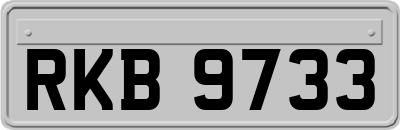 RKB 9733